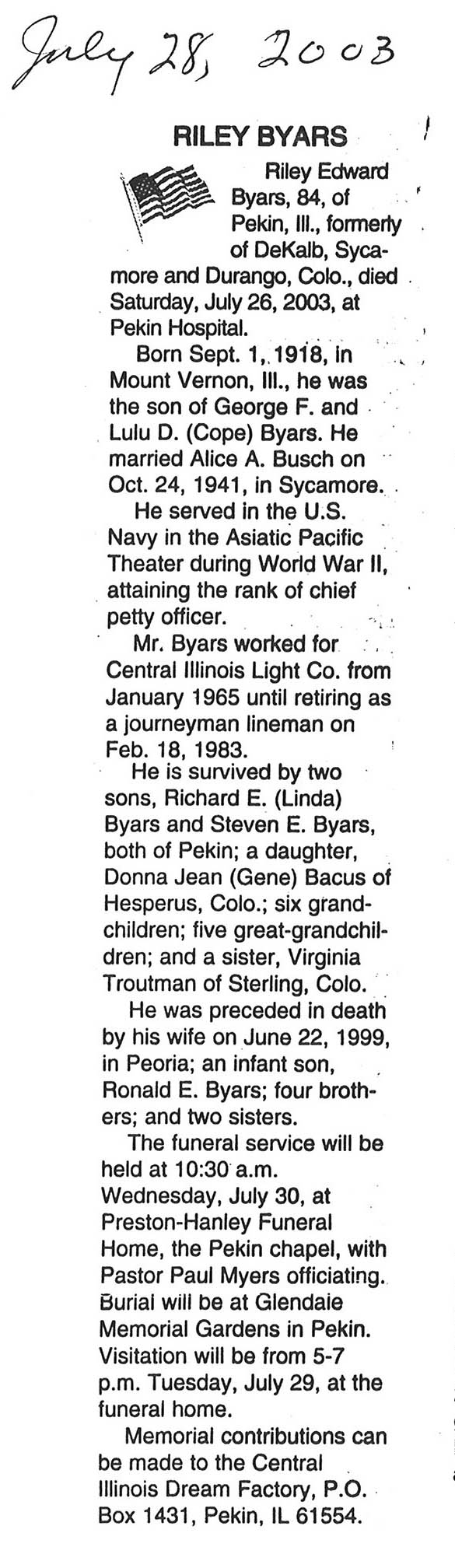 July 28, 2003

RILEY BYARS

Riley Edward Byars, 84, of Pekin, Ill., formerly of DeKalb, Sycamore and Durango, Colo., died Saturday, July 26, 2003, at Pekin Hospital.

Born Sept. 1, 1918, in Mount Vernon, Ill., he was the son of George F. and Lulu D. (Cope) Byars. He married Alice A. Busch on Oct. 24, 1941, in Sycamore.

He served in the U.S. Navy in the Asiatic Pacific Theater during World War II, attaining the rank of chief petty officer.

Mr. Byars worked for Central Illinois Light Co. from January 1965 until retiring as a journeyman lineman on Feb. 18, 1983.

He is survived by two sons, Richard E. (Linda) Byars and Steven E. Byars, both of Pekin; a daughter, Donna Jean (Gene) Bacus of Hesperus, Colo.; six grandchildren; five great-grandchildren; and a sister, Virginia Troutman of Sterling, Colo.

He was preceded in death by his wife on June 22, 1999, in Peoria; an infant son, Ronald E. Byars; four brothers; and two sisters.

The funeral service will be held at 10:30 a.m. Wednesday, July 30, at Preston-Hanley Funeral Home, the Pekin chapel, with Pastor Paul Myers officiating. Burial will be at Glendale Memorial Gardens in Pekin. Visitation will be from 5-7 p.m. Tuesday, July 29, at the funeral home.

Memorial contributions can be made to the Central Illinois Dream Factory, P.O. Box 1431, Pekin, IL 61554.